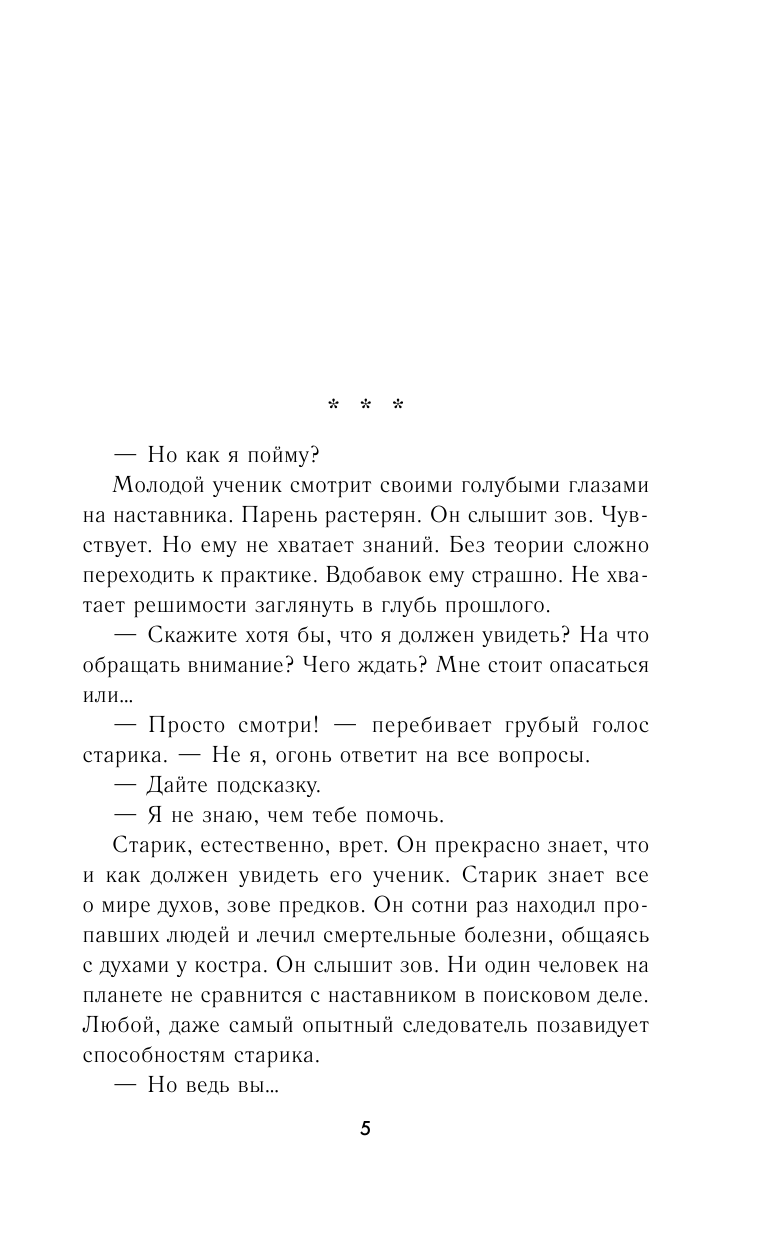 * * *

— Но как я пойму?

Молодой ученик смотрит своими голубыми глазами на наставника. Парень растерян. Он слышит зов. Чувствует. Но ему не хватает знаний. Без теории сложно переходить к практике. Вдобавок ему страшно. Не хватает решимости заглянуть в глубь прошлого.

— Скажите хотя бы, что я должен увидеть? На что обращать внимание? Чего ждать? Мне стоит опасаться или...

— Просто смотри! — перебивает грубый голос старика. — Не я, огонь ответит на все вопросы.

— Дайте подсказку.

— Я не знаю, чем тебе помочь.

Старик, естественно, врет. Он прекрасно знает, что и как должен увидеть его ученик. Старик знает все о мире духов, зове предков. Он сотни раз находил пропавших людей и лечил смертельные болезни, общаясь с духами у костра. Он слышит зов. Ни один человек на планете не сравнится с наставником в поисковом деле. Любой, даже самый опытный следователь позавидует способностям старика.

— Но ведь вы...

5